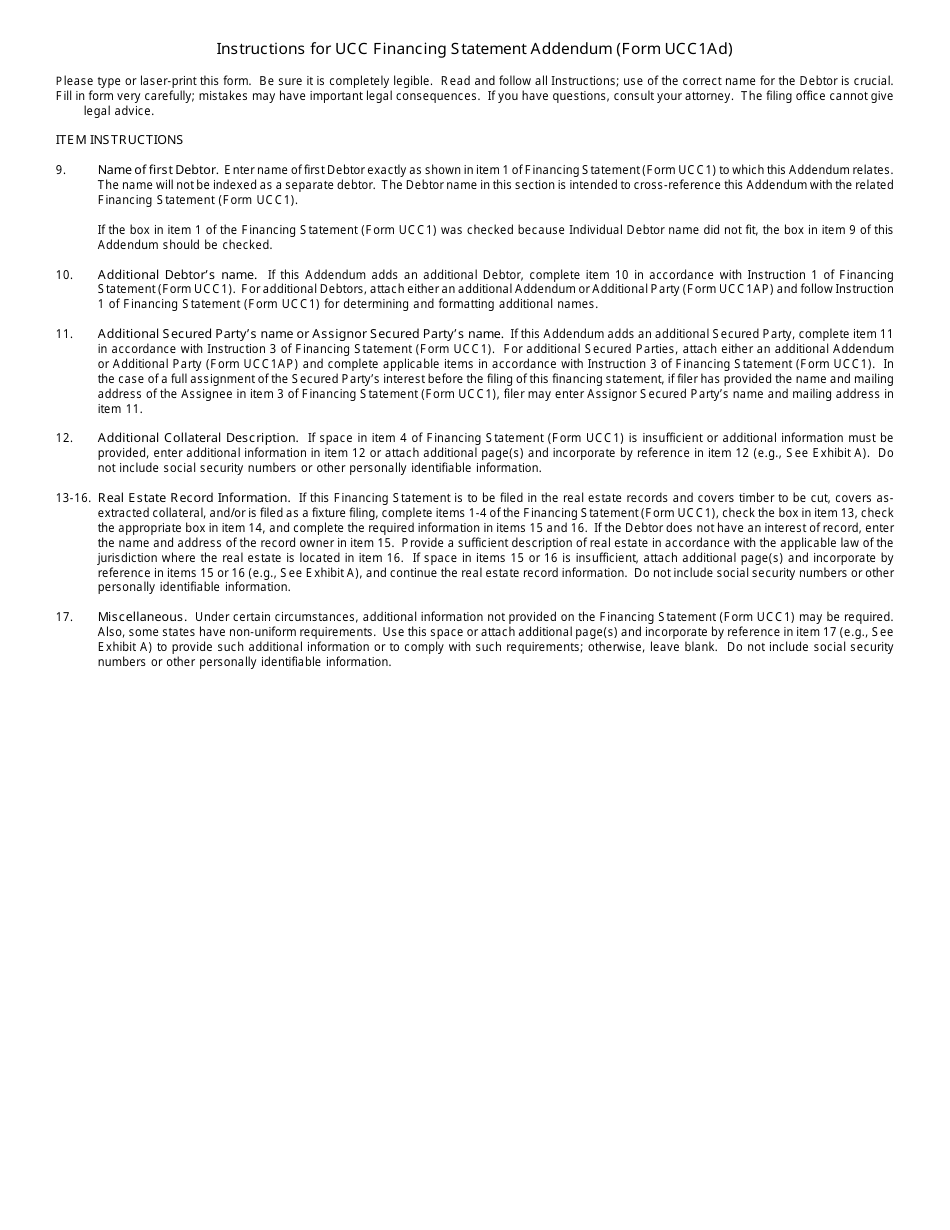 Instructions for UCC Financing Statement Addendum (Form UCC1Ad)

Please type or laser-print this form. Be sure it is completely legible. Read and follow all Instructions; use of the correct name for the Debtor is crucial. Fill in form very carefully; mistakes may have important legal consequences. If you have questions, consult your attorney. The filing office cannot give legal advice.

ITEM INSTRUCTIONS

9. Name of first Debtor. Enter name of first Debtor exactly as shown in item 1 of Financing Statement (Form UCC1) to which this Addendum relates. The name will not be indexed as a separate debtor. The Debtor name in this section is intended to cross-reference this Addendum with the related Financing Statement (Form UCC1).

If the box in item 1 of the Financing Statement (Form UCC1) was checked because Individual Debtor name did not fit, the box in item 9 of this Addendum should be checked.

10. Additional Debtor's name. If this Addendum adds an additional Debtor, complete item 10 in accordance with Instruction 1 of Financing Statement (Form UCC1). For additional Debtors, attach either an additional Addendum or Additional Party (Form UCC1AP) and follow Instruction 1 of Financing Statement (Form UCC1) for determining and formatting additional names.

11. Additional Secured Party's name or Assignor Secured Party's name. If this Addendum adds an additional Secured Party, complete item 11 in accordance with Instruction 3 of Financing Statement (Form UCC1). For additional Secured Parties, attach either an additional Addendum or Additional Party (Form UCC1AP) and complete applicable items in accordance with Instruction 3 of Financing Statement (Form UCC1). In the case of a full assignment of the Secured Party's interest before the filing of this financing statement, if filer has provided the name and mailing address of the Assignee in item 3 of Financing Statement (Form UCC1), filer may enter Assignor Secured Party's name and mailing address in item 11.

12. Additional Collateral Description. If space in item 4 of Financing Statement (Form UCC1) is insufficient or additional information must be provided, enter additional information in item 12 or attach additional page(s) and incorporate by reference in item 12 (e.g., See Exhibit A). Do not include social security numbers or other personally identifiable information.

13-16. Real Estate Record Information. If this Financing Statement is to be filed in the real estate records and covers timber to be cut, covers as-extracted collateral, and/or is filed as a fixture filing, complete items 1-4 of the Financing Statement (Form UCC1), check the box in item 13, check the appropriate box in item 14, and complete the required information in items 15 and 16. If the Debtor does not have an interest of record, enter the name and address of the record owner in item 15. Provide a sufficient description of real estate in accordance with the applicable law of the jurisdiction where the real estate is located in item 16. If space in items 15 or 16 is insufficient, attach additional page(s) and incorporate by reference in items 15 or 16 (e.g., See Exhibit A), and continue the real estate record information. Do not include social security numbers or other personally identifiable information.

17. Miscellaneous. Under certain circumstances, additional information not provided on the Financing Statement (Form UCC1) may be required. Also, some states have non-uniform requirements. Use this space or attach additional page(s) and incorporate by reference in item 17 (e.g., See Exhibit A) to provide such additional information or to comply with such requirements; otherwise, leave blank. Do not include social security numbers or other personally identifiable information.